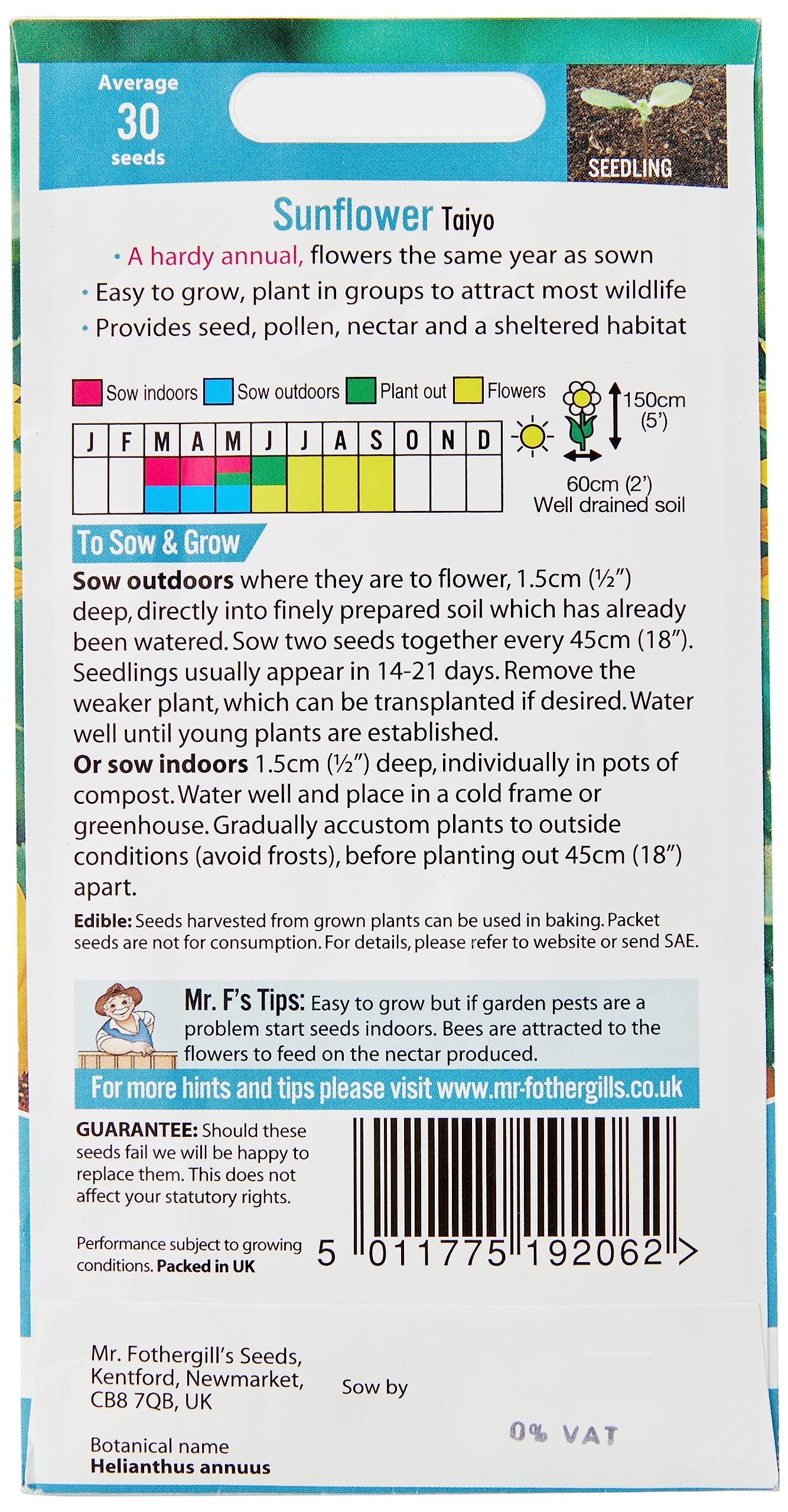 Average
30
seeds

SEEDLING

Sunflower Taiyo

• A hardy annual, flowers the same year as sown
• Easy to grow, plant in groups to attract most wildlife
• Provides seed, pollen, nectar and a sheltered habitat

Sow indoors Sow outdoors Plant out Flowers

| J | F | M | A | M | J | J | A | S | O | N | D |
|---|---|---|---|---|---|---|---|---|---|---|---|
| | | | | | | | | | | | |

150cm (5')
60cm (2')
Well drained soil

To Sow & Grow

Sow outdoors where they are to flower, 1.5cm (½") deep, directly into finely prepared soil which has already been watered. Sow two seeds together every 45cm (18"). Seedlings usually appear in 14-21 days. Remove the weaker plant, which can be transplanted if desired. Water well until young plants are established.
Or sow indoors 1.5cm (½") deep, individually in pots of compost. Water well and place in a cold frame or greenhouse. Gradually accustom plants to outside conditions (avoid frosts), before planting out 45cm (18") apart.

Edible: Seeds harvested from grown plants can be used in baking. Packet seeds are not for consumption. For details, please refer to website or send SAE.

Mr. F's Tips: Easy to grow but if garden pests are a problem start seeds indoors. Bees are attracted to the flowers to feed on the nectar produced.

For more hints and tips please visit www.mr-fothergills.co.uk

GUARANTEE: Should these seeds fail we will be happy to replace them. This does not affect your statutory rights.

Performance subject to growing conditions. Packed in UK

5 011775 192062 >

Mr. Fothergill's Seeds, Kentford, Newmarket, CB8 7QB, UK

Sow by

0% VAT

Botanical name
Helianthus annuus